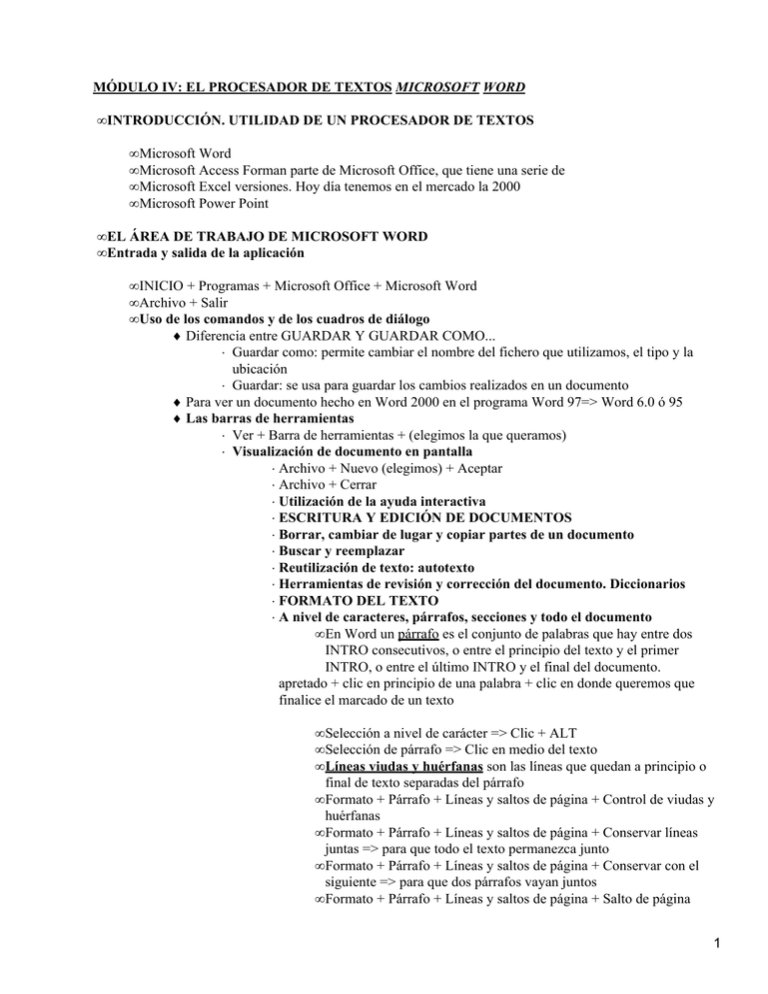 MÓDULO IV: EL PROCESADOR DE TEXTOS MICROSOFT WORD

∞INTRODUCCIÓN. UTILIDAD DE UN PROCESADOR DE TEXTOS

∞Microsoft Word
∞Microsoft Access Forman parte de Microsoft Office, que tiene una serie de
∞Microsoft Excel versiones. Hoy día tenemos en el mercado la 2000
∞Microsoft Power Point

∞EL ÁREA DE TRABAJO DE MICROSOFT WORD
∞Entrada y salida de la aplicación

∞INICIO + Programas + Microsoft Office + Microsoft Word
∞Archivo + Salir
∞Uso de los comandos y de los cuadros de diálogo
♦ Diferencia entre GUARDAR Y GUARDAR COMO...
· Guardar como: permite cambiar el nombre del fichero que utilizamos, el tipo y la ubicación
· Guardar: se usa para guardar los cambios realizados en un documento
♦ Para ver un documento hecho en Word 2000 en el programa Word 97=> Word 6.0 ó 95
♦ Las barras de herramientas
· Ver + Barra de herramientas + (elegimos la que queramos)
· Visualización de documento en pantalla
· Archivo + Nuevo (elegimos) + Aceptar
· Archivo + Cerrar
· Utilización de la ayuda interactiva
· ESCRITURA Y EDICIÓN DE DOCUMENTOS
· Borrar, cambiar de lugar y copiar partes de un documento
· Buscar y reemplazar
· Reutilización de texto: autotexto
· Herramientas de revisión y corrección del documento. Diccionarios
· FORMATO DEL TEXTO
· A nivel de caracteres, párrafos, secciones y todo el documento
∞En Word un párrafo es el conjunto de palabras que hay entre dos INTRO consecutivos, o entre el principio del texto y el primer INTRO, o entre el último INTRO y el final del documento.
apretado + clic en principio de una palabra + clic en donde queremos que finalice el marcado de un texto

∞Selección a nivel de carácter => Clic + ALT
∞Selección de párrafo => Clic en medio del texto
∞Líneas viudas y huérfanas son las líneas que quedan a principio o final de texto separadas del párrafo
∞Formato + Párrafo + Líneas y saltos de página + Control de viudas y huérfanas
∞Formato + Párrafo + Líneas y saltos de página + Conservar líneas juntas => para que todo el texto permanezca junto
∞Formato + Párrafo + Líneas y saltos de página + Conservar con el siguiente => para que dos párrafos vayan juntos
∞Formato + Párrafo + Líneas y saltos de página + Salto de página

1